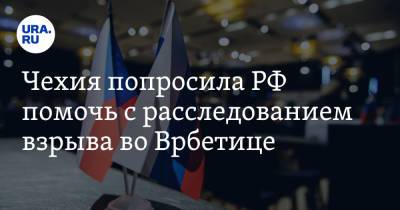 URA.RU

Чехия попросила РФ помочь с расследованием взрыва во Врбетице